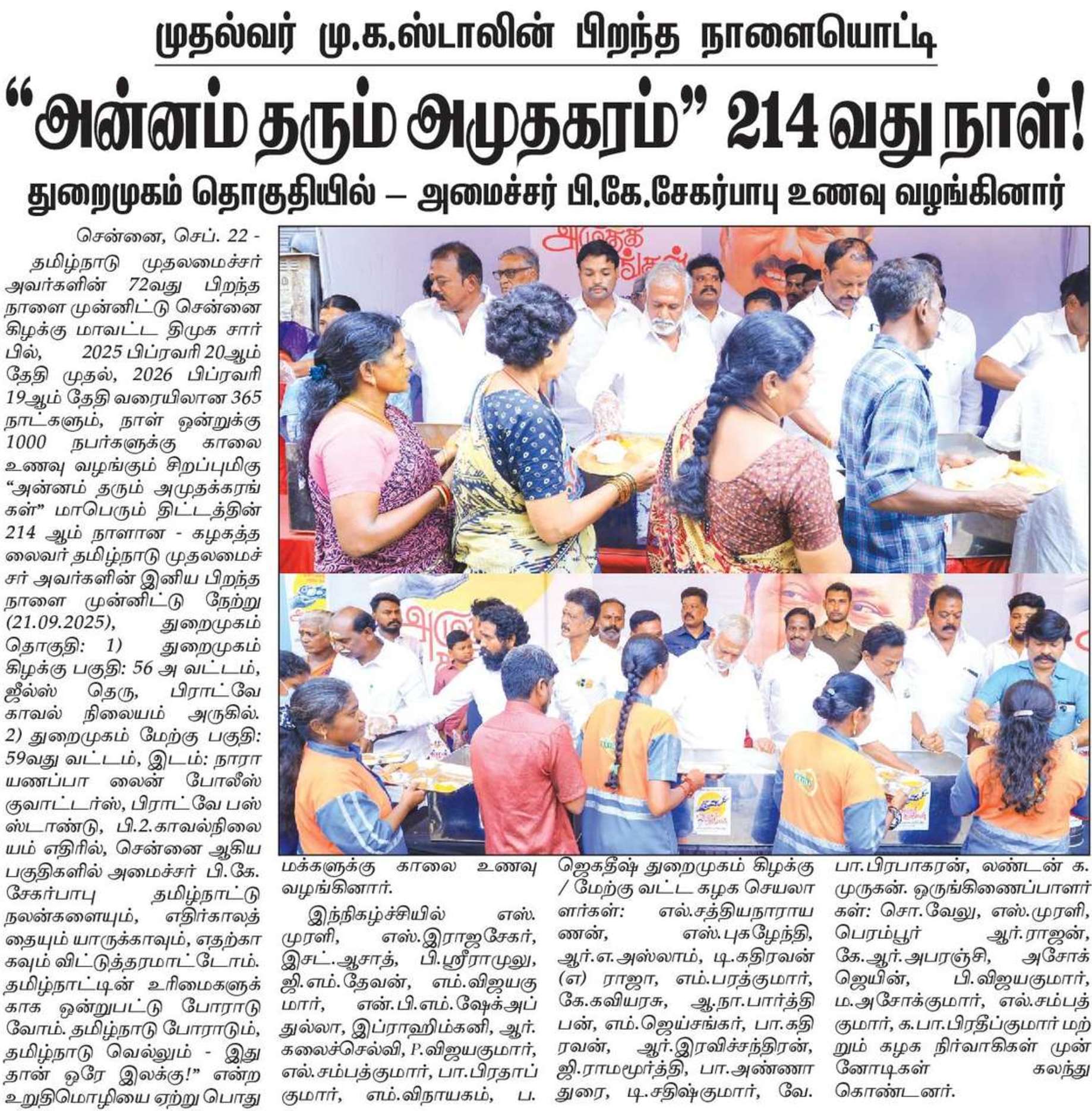 முதல்வர் மு.க.ஸ்டாலின் பிறந்த நாளையொட்டி

"அன்னம் தரும் அமுதகரம்" 214 வது நாள்!

துறைமுகம் தொகுதியில் – அமைச்சர் பி.கே.சேகர்பாபு உணவு வழங்கினார்

சென்னை, செப். 22 -

தமிழ்நாடு முதலமைச்சர் அவர்களின் 72வது பிறந்த நாளை முன்னிட்டு சென்னை கிழக்கு மாவட்ட திமுக சார்பில், 2025 பிப்ரவரி 20ஆம் தேதி முதல், 2026 பிப்ரவரி 19ஆம் தேதி வரையிலான 365 நாட்களும், நாள் ஒன்றுக்கு 1000 நபர்களுக்கு காலை உணவு வழங்கும் சிறப்புமிகு "அன்னம் தரும் அமுதக்கரங்கள்" மாபெரும் திட்டத்தின் 214 ஆம் நாளான - கழகத்தலைவர் தமிழ்நாடு முதலமைச்சர் அவர்களின் இனிய பிறந்த நாளை முன்னிட்டு நேற்று (21.09.2025), துறைமுகம் தொகுதி: 1) துறைமுகம் கிழக்கு பகுதி: 56 அ வட்டம், ஜீல்ஸ் தெரு, பிராட்வே காவல் நிலையம் அருகில். 2) துறைமுகம் மேற்கு பகுதி: 59வது வட்டம், இடம்: நாராயணப்பா லைன் போலீஸ் குவாட்டர்ஸ், பிராட்வே பஸ் ஸ்டாண்டு, பி.2.காவல்நிலையம் எதிரில், சென்னை ஆகிய பகுதிகளில் அமைச்சர் பி.கே. சேகர்பாபு தமிழ்நாட்டு நலன்களையும், எதிர்காலத்தையும் யாருக்காவும், எதற்காகவும் விட்டுத்தரமாட்டோம். தமிழ்நாட்டின் உரிமைகளுக்காக ஒன்றுபட்டு போராடுவோம். தமிழ்நாடு போராடும், தமிழ்நாடு வெல்லும் - இது தான் ஒரே இலக்கு!" என்ற உறுதிமொழியை ஏற்று பொது மக்களுக்கு காலை உணவு வழங்கினார்.

இந்நிகழ்ச்சியில் எஸ். முரளி, எஸ்.இராஜசேகர், இசட்.ஆசாத், பி.ஸ்ரீராமுலு, ஜி.எம்.தேவன், எம்.விஜயகுமார், என்.பி.எம்.ஷேக்அப்துல்லா, இப்ராஹிம்கனி, ஆர். கலைச்செல்வி, P.விஜயகுமார், எல்.சம்பத்குமார், பா.பிரதாப்குமார், எம்.விநாயகம், ப. ஜெகதீஷ் துறைமுகம் கிழக்கு / மேற்கு வட்ட கழக செயலாளர்கள்: எல்.சத்தியநாராயணன், எஸ்.புகழேந்தி, ஆர்.எ.அஸ்லாம், டி.கதிரவன் (எ) ராஜா, எம்.பரத்குமார், கே.கவியரசு, ஆ.நா.பார்த்திபன், எம்.ஜெய்சங்கர், பா.கதிரவன், ஆர்.இரவிச்சந்திரன், ஜி.ராமமூர்த்தி, பா.அண்ணாதுரை, டி.சதிஷ்குமார், வே. பா.பிரபாகரன், லண்டன் க. முருகன். ஒருங்கிணைப்பாளர்கள்: சொ.வேலு, எஸ்.முரளி, பெரம்பூர் ஆர்.ராஜன், கே.ஆர்.அபரஞ்சி, அசோக் ஜெயின், பி.விஜயகுமார், ம.அசோக்குமார், எல்.சம்பத்குமார், க.பா.பிரதீப்குமார் மற்றும் கழக நிர்வாகிகள் முன்னோடிகள் கலந்து கொண்டனர்.